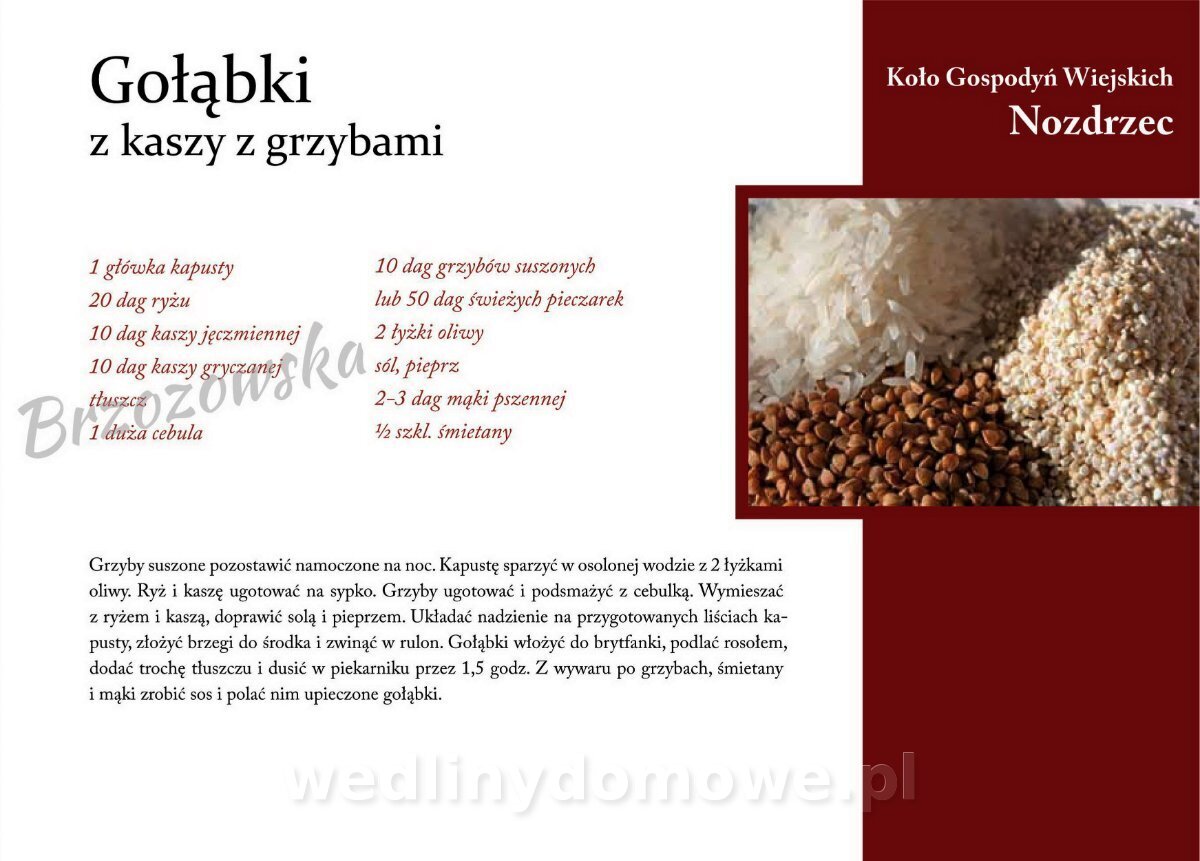 Gołąbki
z kaszy z grzybami

Koło Gospodyń Wiejskich
Nozdrzec

1 główka kapusty
20 dag ryżu
10 dag kaszy jęczmiennej
10 dag kaszy gryczanej
tłuszcz
1 duża cebula

10 dag grzybów suszonych
lub 50 dag świeżych pieczarek
2 łyżki oliwy
sól, pieprz
2–3 dag mąki pszennej
½ szkl. śmietany

Brzozowska

Grzyby suszone pozostawić namoczone na noc. Kapustę sparzyć w osolonej wodzie z 2 łyżkami oliwy. Ryż i kaszę ugotować na sypko. Grzyby ugotować i podsmażyć z cebulką. Wymieszać z ryżem i kaszą, doprawić solą i pieprzem. Układać nadzienie na przygotowanych liściach kapusty, złożyć brzegi do środka i zwinąć w rulon. Gołąbki włożyć do brytfanki, podlać rosołem, dodać trochę tłuszczu i dusić w piekarniku przez 1,5 godz. Z wywaru po grzybach, śmietany i mąki zrobić sos i polać nim upieczone gołąbki.

wedlinydomowe.pl